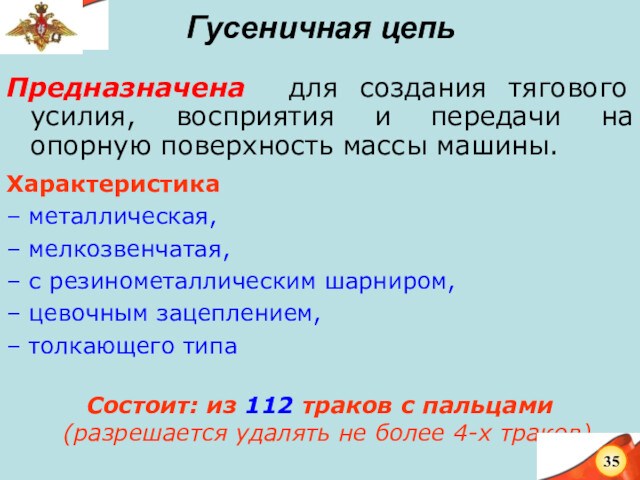 Гусеничная цепь

Предназначена для создания тягового усилия, восприятия и передачи на опорную поверхность массы машины.

Характеристика

– металлическая,

– мелкозвенчатая,

– с резинометаллическим шарниром,

– цевочным зацеплением,

– толкающего типа

Состоит: из 112 траков с пальцами (разрешается удалять не более 4-х траков)

35